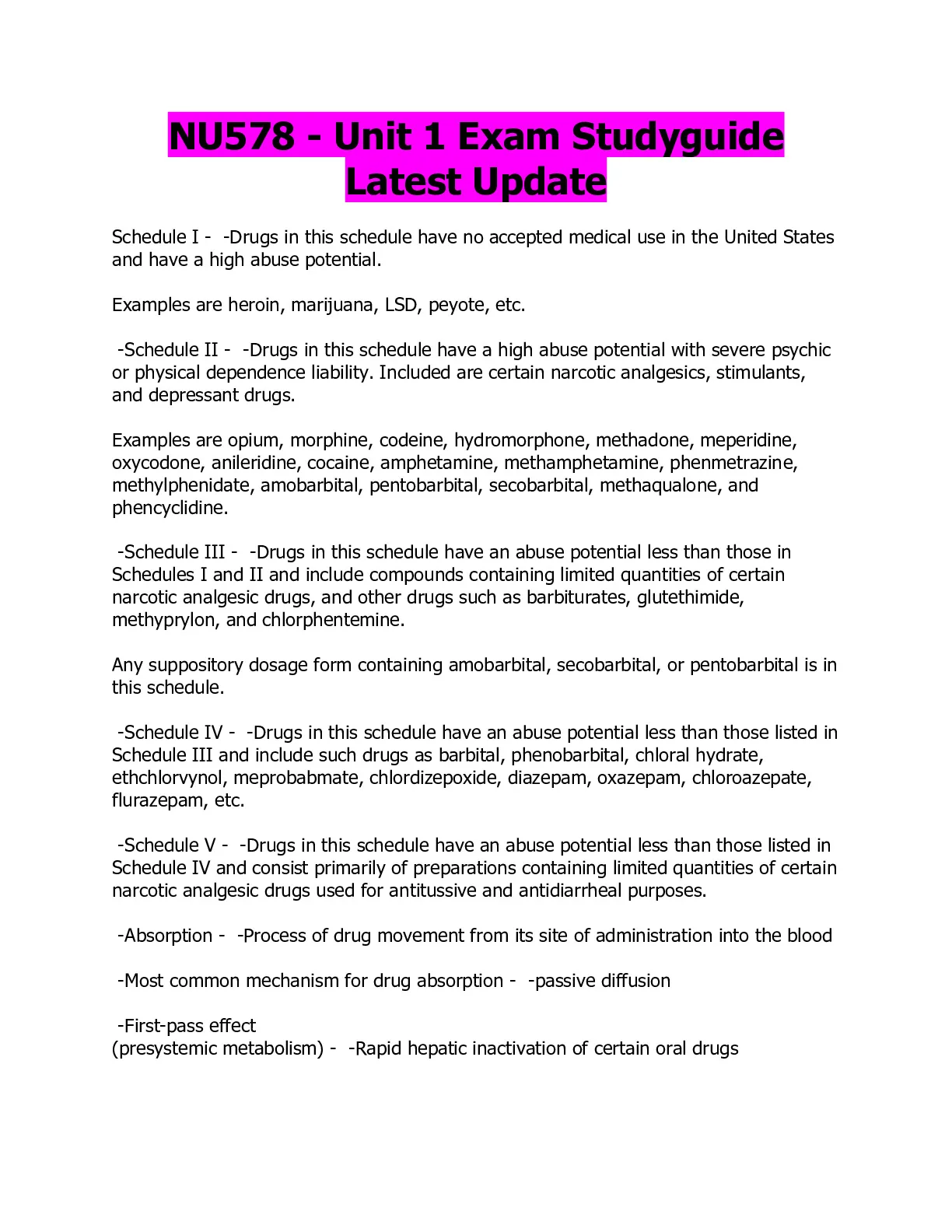 NU578 - Unit 1 Exam Studyguide Latest Update

Schedule I - -Drugs in this schedule have no accepted medical use in the United States and have a high abuse potential.

Examples are heroin, marijuana, LSD, peyote, etc.

-Schedule II - -Drugs in this schedule have a high abuse potential with severe psychic or physical dependence liability. Included are certain narcotic analgesics, stimulants, and depressant drugs.

Examples are opium, morphine, codeine, hydromorphone, methadone, meperidine, oxycodone, anileridine, cocaine, amphetamine, methamphetamine, phenmetrazine, methylphenidate, amobarbital, pentobarbital, secobarbital, methaqualone, and phencyclidine.

-Schedule III - -Drugs in this schedule have an abuse potential less than those in Schedules I and II and include compounds containing limited quantities of certain narcotic analgesic drugs, and other drugs such as barbiturates, glutethimide, methyprylon, and chlorphentemine.

Any suppository dosage form containing amobarbital, secobarbital, or pentobarbital is in this schedule.

-Schedule IV - -Drugs in this schedule have an abuse potential less than those listed in Schedule III and include such drugs as barbital, phenobarbital, chloral hydrate, ethchlorvynol, meprobabmate, chlordizepoxide, diazepam, oxazepam, chloroazepate, flurazepam, etc.

-Schedule V - -Drugs in this schedule have an abuse potential less than those listed in Schedule IV and consist primarily of preparations containing limited quantities of certain narcotic analgesic drugs used for antitussive and antidiarrheal purposes.

-Absorption - -Process of drug movement from its site of administration into the blood

-Most common mechanism for drug absorption - -passive diffusion

-First-pass effect
(presystemic metabolism) - -Rapid hepatic inactivation of certain oral drugs